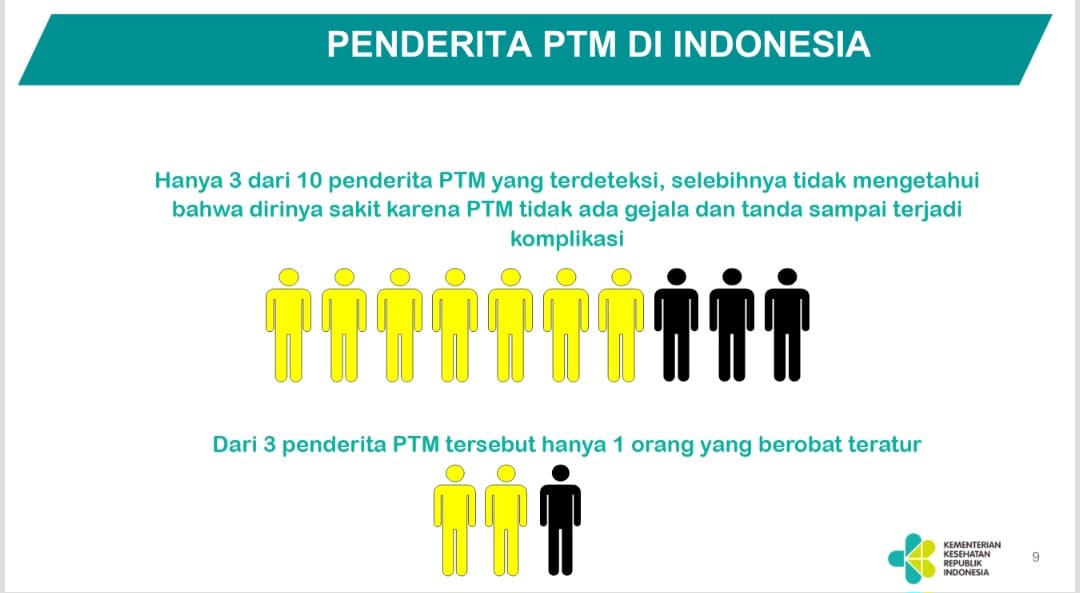 PENDERITA PTM DI INDONESIA

Hanya 3 dari 10 penderita PTM yang terdeteksi, selebihnya tidak mengetahui bahwa dirinya sakit karena PTM tidak ada gejala dan tanda sampai terjadi komplikasi

Dari 3 penderita PTM tersebut hanya 1 orang yang berobat teratur

KEMENTERIAN KESEHATAN REPUBLIK INDONESIA

9